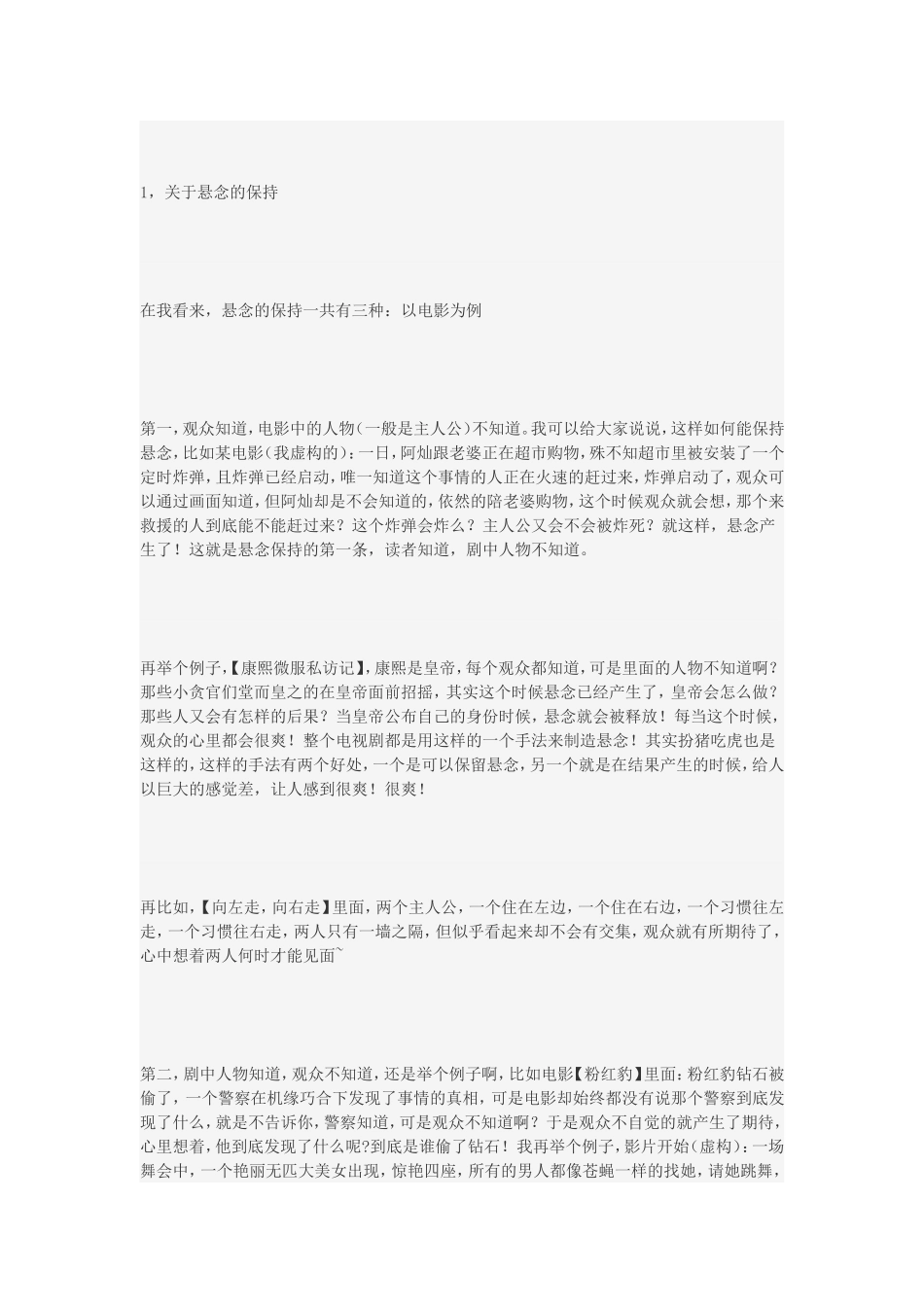 1，关于悬念的保持

在我看来，悬念的保持一共有三种：以电影为例

第一，观众知道，电影中的人物（一般是主人公）不知道。我可以给大家说说，这样如何能保持悬念，比如某电影（我虚构的）：一日，阿灿跟老婆正在超市购物，殊不知超市里被安装了一个定时炸弹，且炸弹已经启动，唯一知道这个事情的人正在火速的赶过来，炸弹启动了，观众可以通过画面知道，但阿灿却是不会知道的，依然的陪老婆购物，这个时候观众就会想，那个来救援的人到底能不能赶过来？这个炸弹会炸么？主人公又会不会被炸死？就这样，悬念产生了！这就是悬念保持的第一条，读者知道，剧中人物不知道。

再举个例子，【康熙微服私访记】，康熙是皇帝，每个观众都知道，可是里面的人物不知道啊？那些小贪官们堂而皇之的在皇帝面前招摇，其实这个时候悬念已经产生了，皇帝会怎么做？那些人又会有怎样的后果？当皇帝公布自己的身份时候，悬念就会被释放！每当这个时候，观众的心里都会很爽！整个电视剧都是用这样的一个手法来制造悬念！其实扮猪吃虎也是这样的，这样的手法有两个好处，一个是可以保留悬念，另一个就是在结果产生的时候，给人以巨大的感觉差，让人感到很爽！很爽！

再比如，【向左走，向右走】里面，两个主人公，一个住在左边，一个住在右边，一个习惯往左走，一个习惯往右走，两人只有一墙之隔，但似乎看起来却不会有交集，观众就有所期待了，心中想着两人何时才能见面~

第二，剧中人物知道，观众不知道，还是举个例子啊，比如电影【粉红豹】里面：粉红豹钻石被偷了，一个警察在机缘巧合下发现了事情的真相，可是电影却始终都没有说那个警察到底发现了什么，就是不告诉你，警察知道，可是观众不知道啊？于是观众不自觉的就产生了期待，心里想着，他到底发现了什么呢?到底是谁偷了钻石！我再举个例子，影片开始（虚构）：一场舞会中，一个艳丽无匹大美女出现，惊艳四座，所有的男人都像苍蝇一样的找她，请她跳舞，